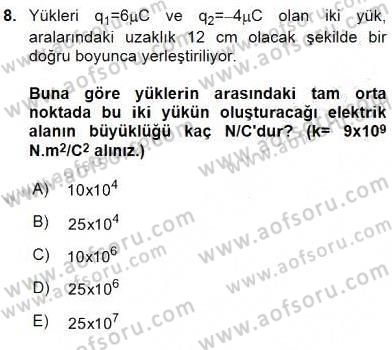 8. Yükleri $q_1=6\mu C$ ve $q_2=-4\mu C$ olan iki yük, aralarındaki uzaklık 12 cm olacak şekilde bir doğru boyunca yerleştiriliyor.

Buna göre yüklerin arasındaki tam orta noktada bu iki yükün oluşturacağı elektrik alanın büyüklüğü kaç N/C'dur? (k= $9x10^9$ $N.m^2/C^2$ alınız.)

A) $10x10^4$

B) $25x10^4$

C) $10x10^6$

D) $25x10^6$

E) $25x10^7$

www.aofsoru.com